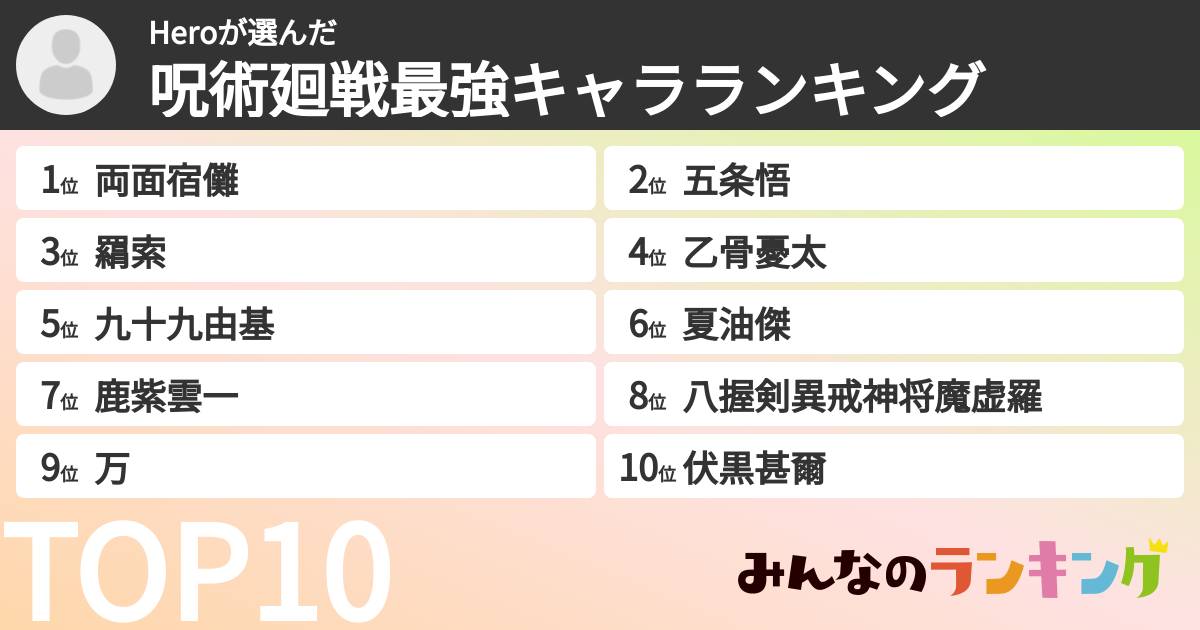 Heroが選んだ
呪術廻戦最強キャラランキング

1位 両面宿儺
2位 五条悟
3位 羂索
4位 乙骨憂太
5位 九十九由基
6位 夏油傑
7位 鹿紫雲一
8位 八握剣異戒神将魔虚羅
9位 万
10位 伏黒甚爾

TOP10

みんなのランキング